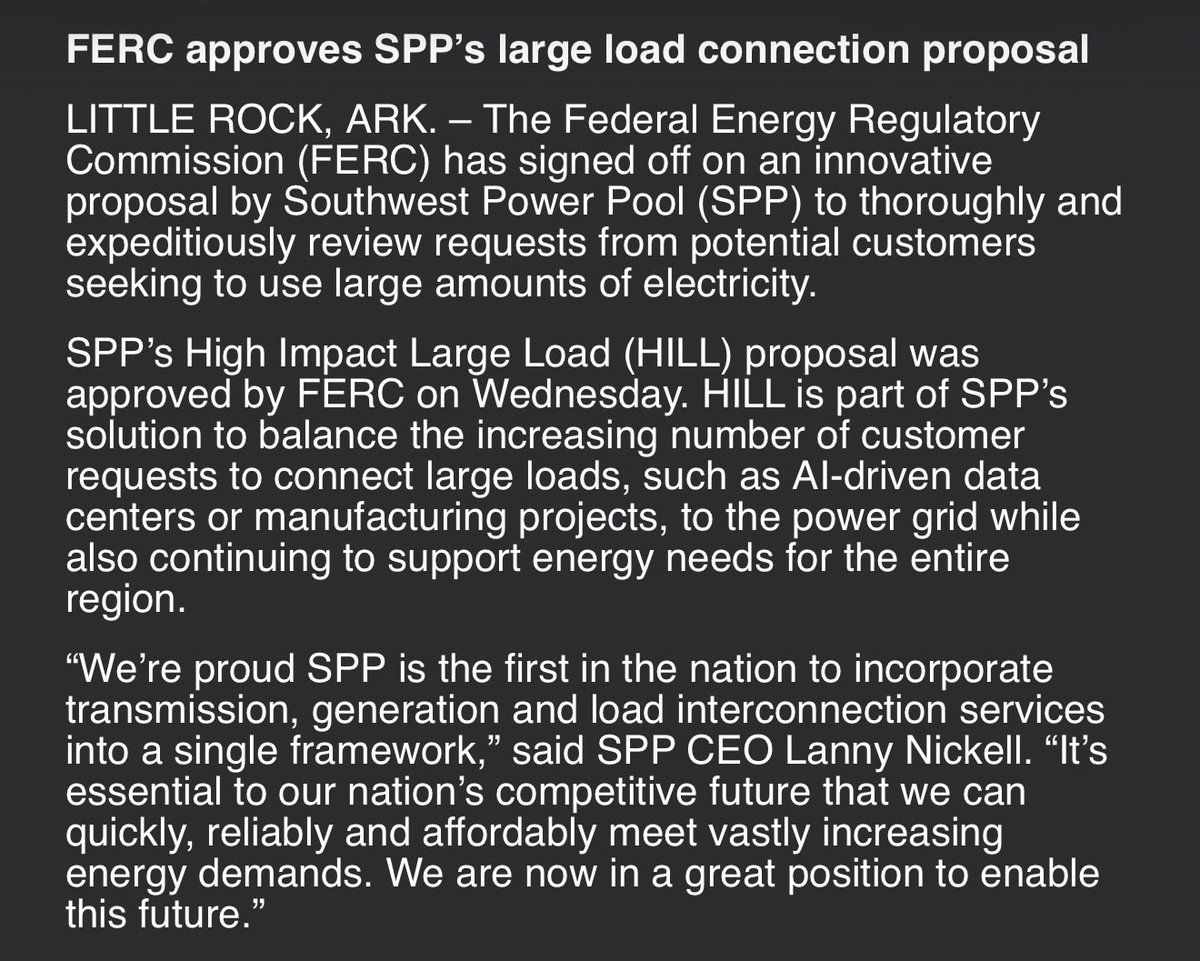 FERC approves SPP’s large load connection proposal

LITTLE ROCK, ARK. – The Federal Energy Regulatory Commission (FERC) has signed off on an innovative proposal by Southwest Power Pool (SPP) to thoroughly and expeditiously review requests from potential customers seeking to use large amounts of electricity.

SPP’s High Impact Large Load (HILL) proposal was approved by FERC on Wednesday. HILL is part of SPP’s solution to balance the increasing number of customer requests to connect large loads, such as AI-driven data centers or manufacturing projects, to the power grid while also continuing to support energy needs for the entire region.

“We’re proud SPP is the first in the nation to incorporate transmission, generation and load interconnection services into a single framework,” said SPP CEO Lanny Nickell. “It’s essential to our nation’s competitive future that we can quickly, reliably and affordably meet vastly increasing energy demands. We are now in a great position to enable this future.”